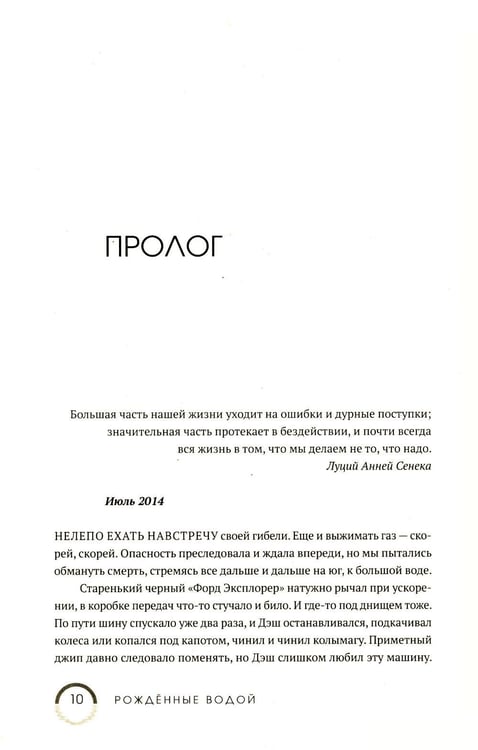 ПРОЛОГ

Большая часть нашей жизни уходит на ошибки и дурные поступки; значительная часть протекает в бездействии, и почти всегда вся жизнь в том, что мы делаем не то, что надо.

Луций Анней Сенека

Июль 2014

НЕЛЕПО ЕХАТЬ НАВСТРЕЧУ своей гибели. Еще и выжимать газ — скорей, скорей. Опасность преследовала и ждала впереди, но мы пытались обмануть смерть, стремясь все дальше и дальше на юг, к большой воде.

Старенький черный «Форд Эксплорер» натужно рычал при ускорении, в коробке передач что-то стучало и било. И где-то под днищем тоже. По пути шину спускало уже два раза, и Дэш останавливался, подкачивал колеса или копался под капотом, чинил и чинил колымагу. Приметный джип давно следовало поменять, но Дэш слишком любил эту машину.

10 РОЖДЁННЫЕ ВОДОЙ